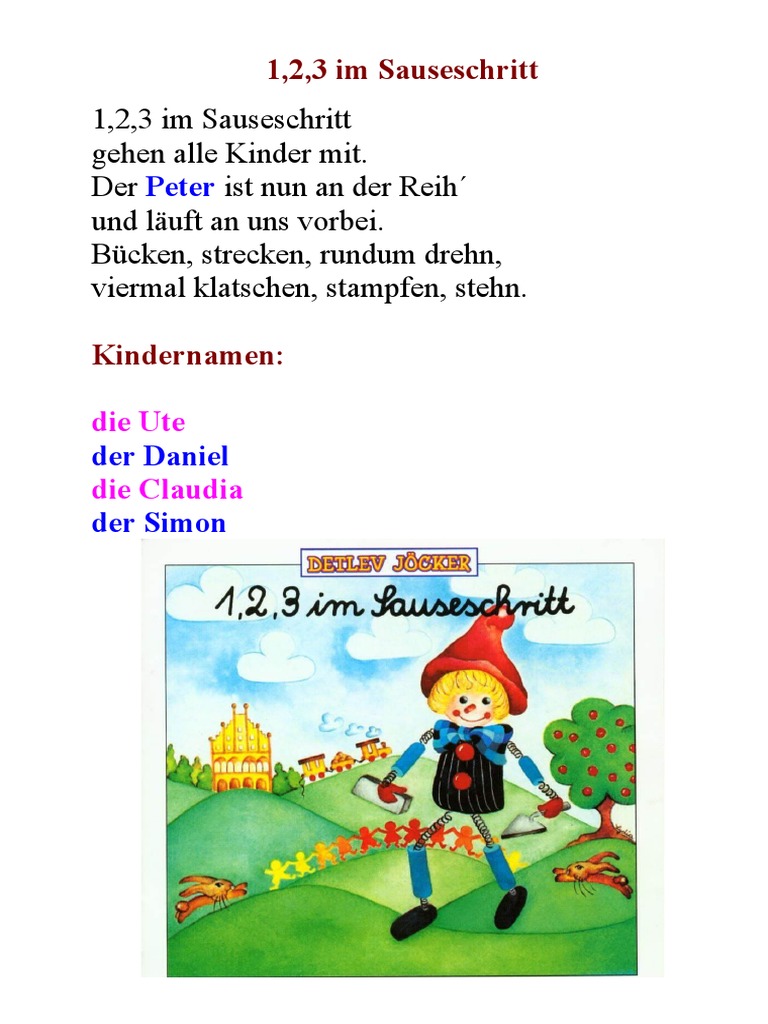 1,2,3 im Sauseschritt

1,2,3 im Sauseschritt
gehen alle Kinder mit.
Der Peter ist nun an der Reih´
und läuft an uns vorbei.
Bücken, strecken, rundum drehn,
viermal klatschen, stampfen, stehn.

Kindernamen:

die Ute
der Daniel
die Claudia
der Simon

DETLEV JÖCKER

1,2,3 im Sauseschritt